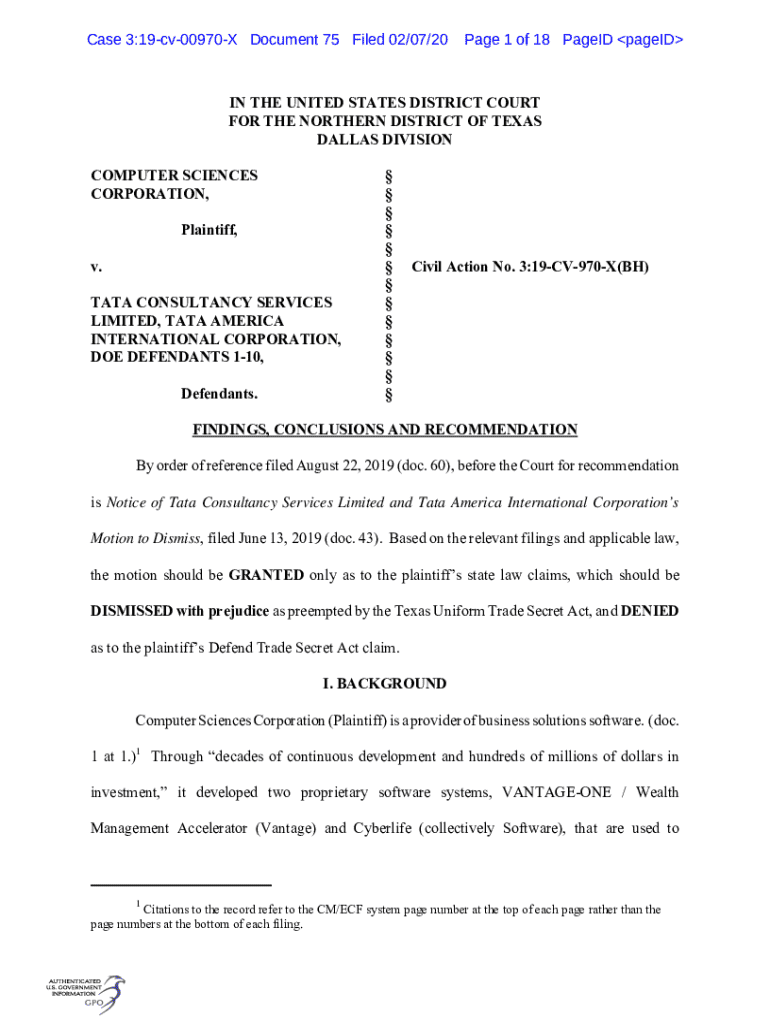 Case 3:19-cv-00970-X Document 75 Filed 02/07/20 Page 1 of 18 PageID <pageID>

IN THE UNITED STATES DISTRICT COURT
FOR THE NORTHERN DISTRICT OF TEXAS
DALLAS DIVISION

COMPUTER SCIENCES CORPORATION,

Plaintiff,

v.

TATA CONSULTANCY SERVICES LIMITED, TATA AMERICA INTERNATIONAL CORPORATION, DOE DEFENDANTS 1-10,

Defendants.

§
§
§
§
§
§
§
§
§
§
§
§
§

Civil Action No. 3:19-CV-970-X(BH)

FINDINGS, CONCLUSIONS AND RECOMMENDATION

By order of reference filed August 22, 2019 (doc. 60), before the Court for recommendation is Notice of Tata Consultancy Services Limited and Tata America International Corporation's Motion to Dismiss, filed June 13, 2019 (doc. 43). Based on the relevant filings and applicable law, the motion should be GRANTED only as to the plaintiff's state law claims, which should be DISMISSED with prejudice as preempted by the Texas Uniform Trade Secret Act, and DENIED as to the plaintiff's Defend Trade Secret Act claim.

I. BACKGROUND

Computer Sciences Corporation (Plaintiff) is a provider of business solutions software. (doc. 1 at 1.)$^1$ Through "decades of continuous development and hundreds of millions of dollars in investment," it developed two proprietary software systems, VANTAGE-ONE / Wealth Management Accelerator (Vantage) and Cyberlife (collectively Software), that are used to

$^1$ Citations to the record refer to the CM/ECF system page number at the top of each page rather than the page numbers at the bottom of each filing.

AUTHENTICATED
U.S. GOVERNMENT
INFORMATION
GPO